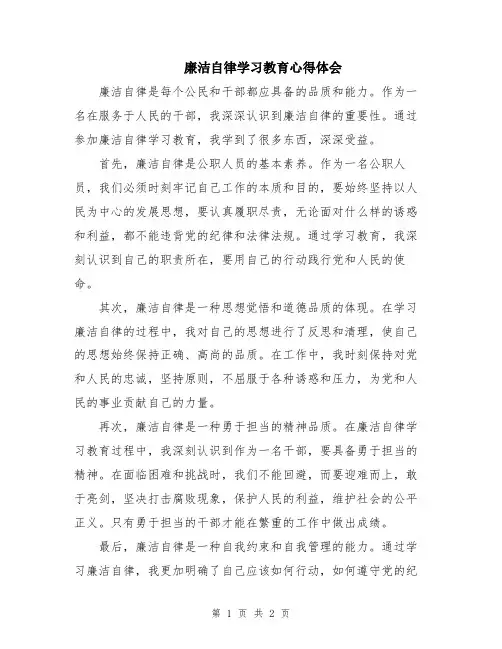 廉洁自律学习教育心得体会

廉洁自律是每个公民和干部都应具备的品质和能力。作为一名在服务于人民的干部，我深深认识到廉洁自律的重要性。通过参加廉洁自律学习教育，我学到了很多东西，深深受益。

首先，廉洁自律是公职人员的基本素养。作为一名公职人员，我们必须时刻牢记自己工作的本质和目的，要始终坚持以人民为中心的发展思想，要认真履职尽责，无论面对什么样的诱惑和利益，都不能违背党的纪律和法律法规。通过学习教育，我深刻认识到自己的职责所在，要用自己的行动践行党和人民的使命。

其次，廉洁自律是一种思想觉悟和道德品质的体现。在学习廉洁自律的过程中，我对自己的思想进行了反思和清理，使自己的思想始终保持正确、高尚的品质。在工作中，我时刻保持对党和人民的忠诚，坚持原则，不屈服于各种诱惑和压力，为党和人民的事业贡献自己的力量。

再次，廉洁自律是一种勇于担当的精神品质。在廉洁自律学习教育过程中，我深刻认识到作为一名干部，要具备勇于担当的精神。在面临困难和挑战时，我们不能回避，而要迎难而上，敢于亮剑，坚决打击腐败现象，保护人民的利益，维护社会的公平正义。只有勇于担当的干部才能在繁重的工作中做出成绩。

最后，廉洁自律是一种自我约束和自我管理的能力。通过学习廉洁自律，我更加明确了自己应该如何行动，如何遵守党的纪

第 1 页 共 2 页